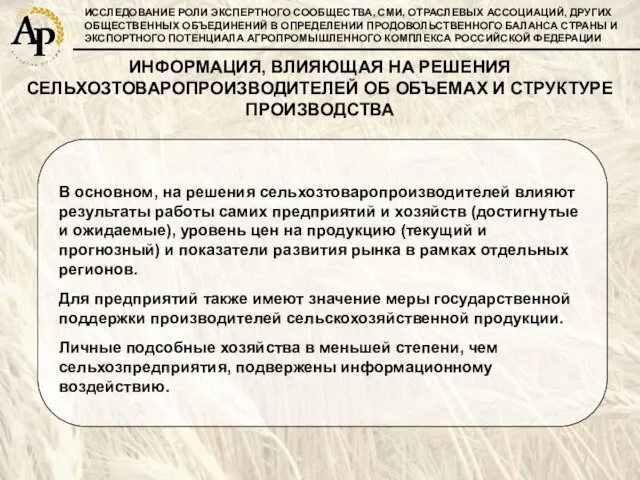 АР

ИССЛЕДОВАНИЕ РОЛИ ЭКСПЕРТНОГО СООБЩЕСТВА, СМИ, ОТРАСЛЕВЫХ АССОЦИАЦИЙ, ДРУГИХ ОБЩЕСТВЕННЫХ ОБЪЕДИНЕНИЙ В ОПРЕДЕЛЕНИИ ПРОДОВОЛЬСТВЕННОГО БАЛАНСА СТРАНЫ И ЭКСПОРТНОГО ПОТЕНЦИАЛА АГРОПРОМЫШЛЕННОГО КОМПЛЕКСА РОССИЙСКОЙ ФЕДЕРАЦИИ

ИНФОРМАЦИЯ, ВЛИЯЮЩАЯ НА РЕШЕНИЯ СЕЛЬХОЗТОВАРОПРОИЗВОДИТЕЛЕЙ ОБ ОБЪЕМАХ И СТРУКТУРЕ ПРОИЗВОДСТВА

В основном, на решения сельхозтоваропроизводителей влияют результаты работы самих предприятий и хозяйств (достигнутые и ожидаемые), уровень цен на продукцию (текущий и прогнозный) и показатели развития рынка в рамках отдельных регионов.

Для предприятий также имеют значение меры государственной поддержки производителей сельскохозяйственной продукции.

Личные подсобные хозяйства в меньшей степени, чем сельхозпредприятия, подвержены информационному воздействию.